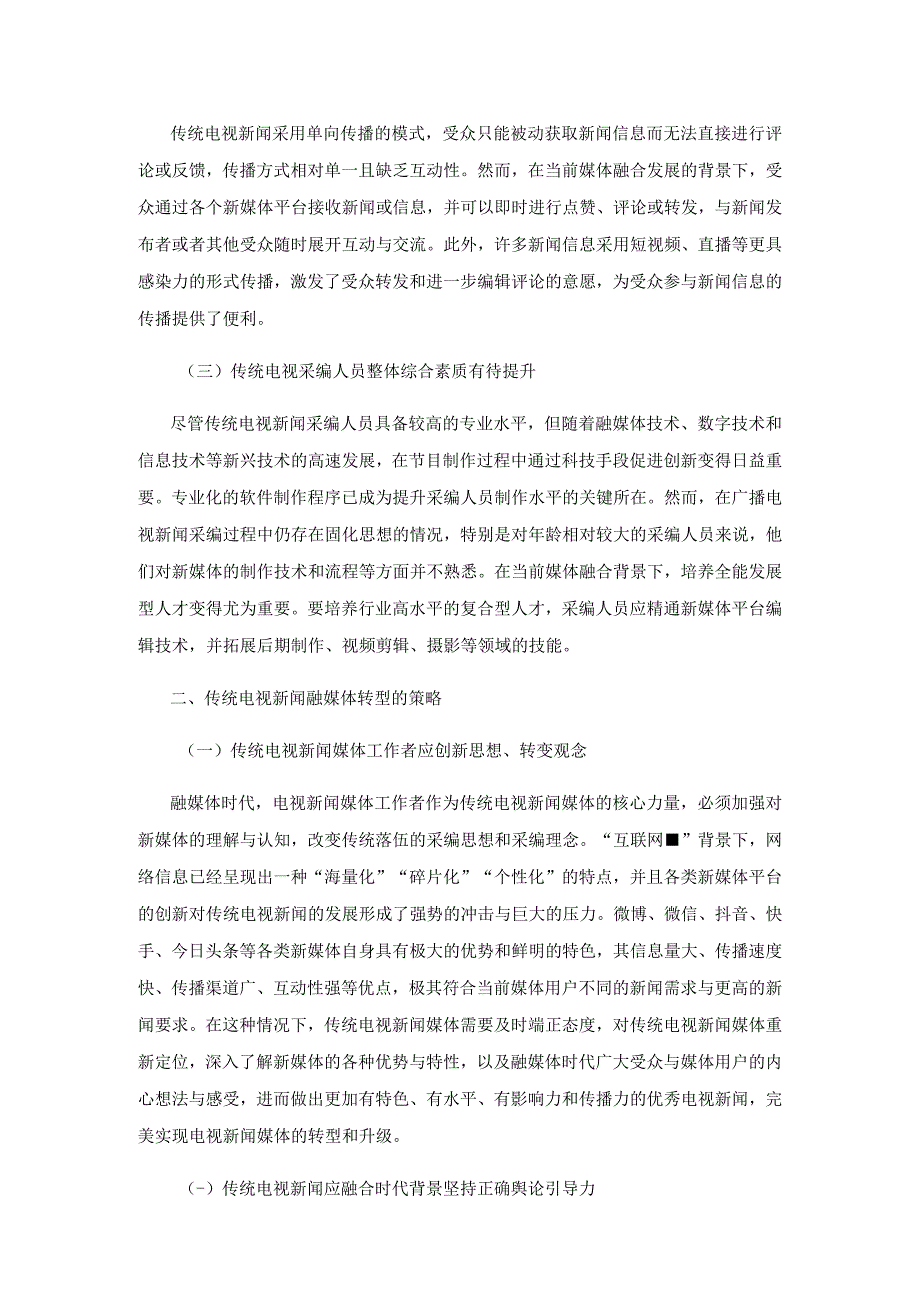 传统电视新闻采用单向传播的模式，受众只能被动获取新闻信息而无法直接进行评论或反馈，传播方式相对单一且缺乏互动性。然而，在当前媒体融合发展的背景下，受众通过各个新媒体平台接收新闻或信息，并可以即时进行点赞、评论或转发，与新闻发布者或者其他受众随时展开互动与交流。此外，许多新闻信息采用短视频、直播等更具感染力的形式传播，激发了受众转发和进一步编辑评论的意愿，为受众参与新闻信息的传播提供了便利。

（三）传统电视采编人员整体综合素质有待提升

尽管传统电视新闻采编人员具备较高的专业水平，但随着融媒体技术、数字技术和信息技术等新兴技术的高速发展，在节目制作过程中通过科技手段促进创新变得日益重要。专业化的软件制作程序已成为提升采编人员制作水平的关键所在。然而，在广播电视新闻采编过程中仍存在固化思想的情况，特别是对年龄相对较大的采编人员来说，他们对新媒体的制作技术和流程等方面并不熟悉。在当前媒体融合背景下，培养全能发展型人才变得尤为重要。要培养行业高水平的复合型人才，采编人员应精通新媒体平台编辑技术，并拓展后期制作、视频剪辑、摄影等领域的技能。

二、传统电视新闻融媒体转型的策略

（一）传统电视新闻媒体工作者应创新思想、转变观念

融媒体时代，电视新闻媒体工作者作为传统电视新闻媒体的核心力量，必须加强对新媒体的理解与认知，改变传统落伍的采编思想和采编理念。“互联网■”背景下，网络信息已经呈现出一种“海量化”“碎片化”“个性化”的特点，并且各类新媒体平台的创新对传统电视新闻的发展形成了强势的冲击与巨大的压力。微博、微信、抖音、快手、今日头条等各类新媒体自身具有极大的优势和鲜明的特色，其信息量大、传播速度快、传播渠道广、互动性强等优点，极其符合当前媒体用户不同的新闻需求与更高的新闻要求。在这种情况下，传统电视新闻媒体需要及时端正态度，对传统电视新闻媒体重新定位，深入了解新媒体的各种优势与特性，以及融媒体时代广大受众与媒体用户的内心想法与感受，进而做出更加有特色、有水平、有影响力和传播力的优秀电视新闻，完美实现电视新闻媒体的转型和升级。

(-）传统电视新闻应融合时代背景坚持正确舆论引导力